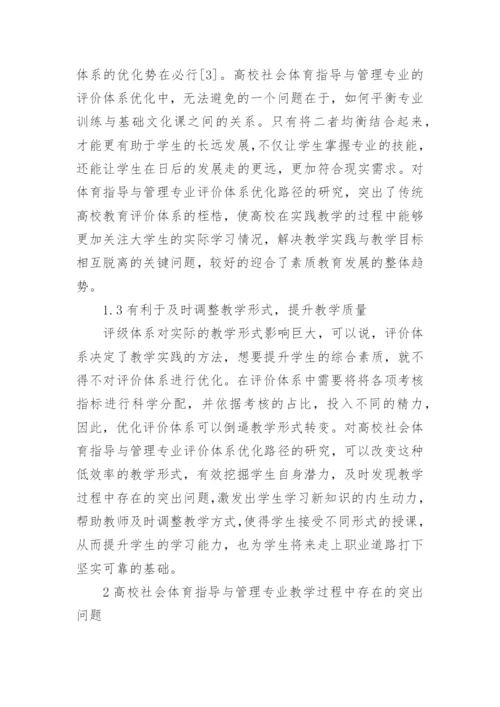 体系的优化势在必行[3]。高校社会体育指导与管理专业的评价体系优化中，无法避免的一个问题在于，如何平衡专业训练与基础文化课之间的关系。只有将二者均衡结合起来，才能更有助于学生的长远发展,不仅让学生掌握专业的技能，还能让学生在日后的发展走的更远，更加符合现实需求。对体育指导与管理专业评价体系优化路径的研究，突出了传统高校教育评价体系的桎梏，使高校在实践教学的过程中能够更加关注大学生的实际学习情况，解决教学实践与教学目标相互脱离的关键问题，较好的迎合了素质教育发展的整体趋势。

1.3 有利于及时调整教学形式，提升教学质量

评级体系对实际的教学形式影响巨大，可以说，评价体系决定了教学实践的方法，想要提升学生的综合素质，就不得不对评价体系进行优化。在评价体系中需要将各项考核指标进行科学分配，并依据考核的占比，投入不同的精力，因此，优化评价体系可以倒逼教学形式转变。对高校社会体育指导与管理专业评价体系优化路径的研究，可以改变这种低效率的教学形式，有效挖掘学生自身潜力，及时发现教学过程中存在的突出问题,激发出学生学习新知识的内生动力，帮助教师及时调整教学方式,使得学生接受不同形式的授课，从而提升学生的学习能力，也为学生将来走上职业道路打下坚实可靠的基础。

2 高校社会体育指导与管理专业教学过程中存在的突出问题